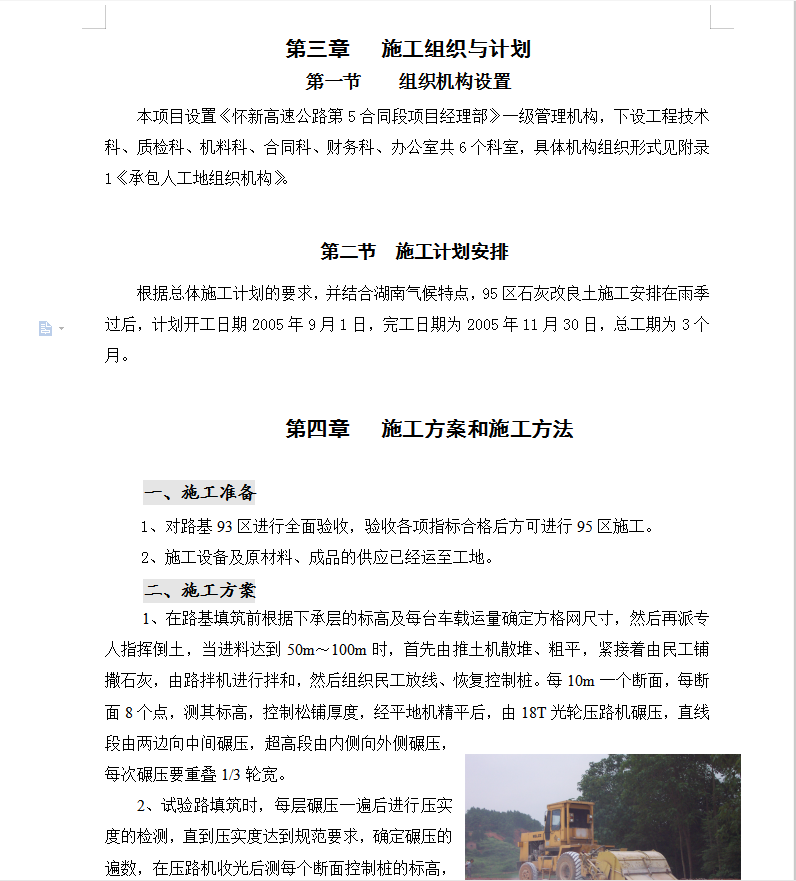 第三章　施工组织与计划

第一节　组织机构设置

本项目设置《怀新高速公路第5合同段项目经理部》一级管理机构，下设工程技术科、质检科、机料科、合同科、财务科、办公室共6个科室，具体机构组织形式见附录1《承包人工地组织机构》。

第二节　施工计划安排

根据总体施工计划的要求，并结合湖南气候特点，95区石灰改良土施工安排在雨季过后，计划开工日期2005年9月1日，完工日期为2005年11月30日，总工期为3个月。

第四章　施工方案和施工方法

一、施工准备

1、对路基93区进行全面验收，验收各项指标合格后方可进行95区施工。

2、施工设备及原材料、成品的供应已经运至工地。

二、施工方案

1、在路基填筑前根据下承层的标高及每台车载运量确定方格网尺寸，然后再派专人指挥倒土，当进料达到50m～100m时，首先由推土机散堆、粗平，紧接着由民工铺撒石灰，由路拌机进行拌和，然后组织民工放线、恢复控制桩。每10m一个断面，每断面8个点，测其标高，控制松铺厚度，经平地机精平后，由18T光轮压路机碾压，直线段由两边向中间碾压，超高段由内侧向外侧碾压，每次碾压要重叠1/3轮宽。

2、试验路填筑时，每层碾压一遍后进行压实度的检测，直到压实度达到规范要求，确定碾压的遍数，在压路机收光后测每个断面控制桩的标高，